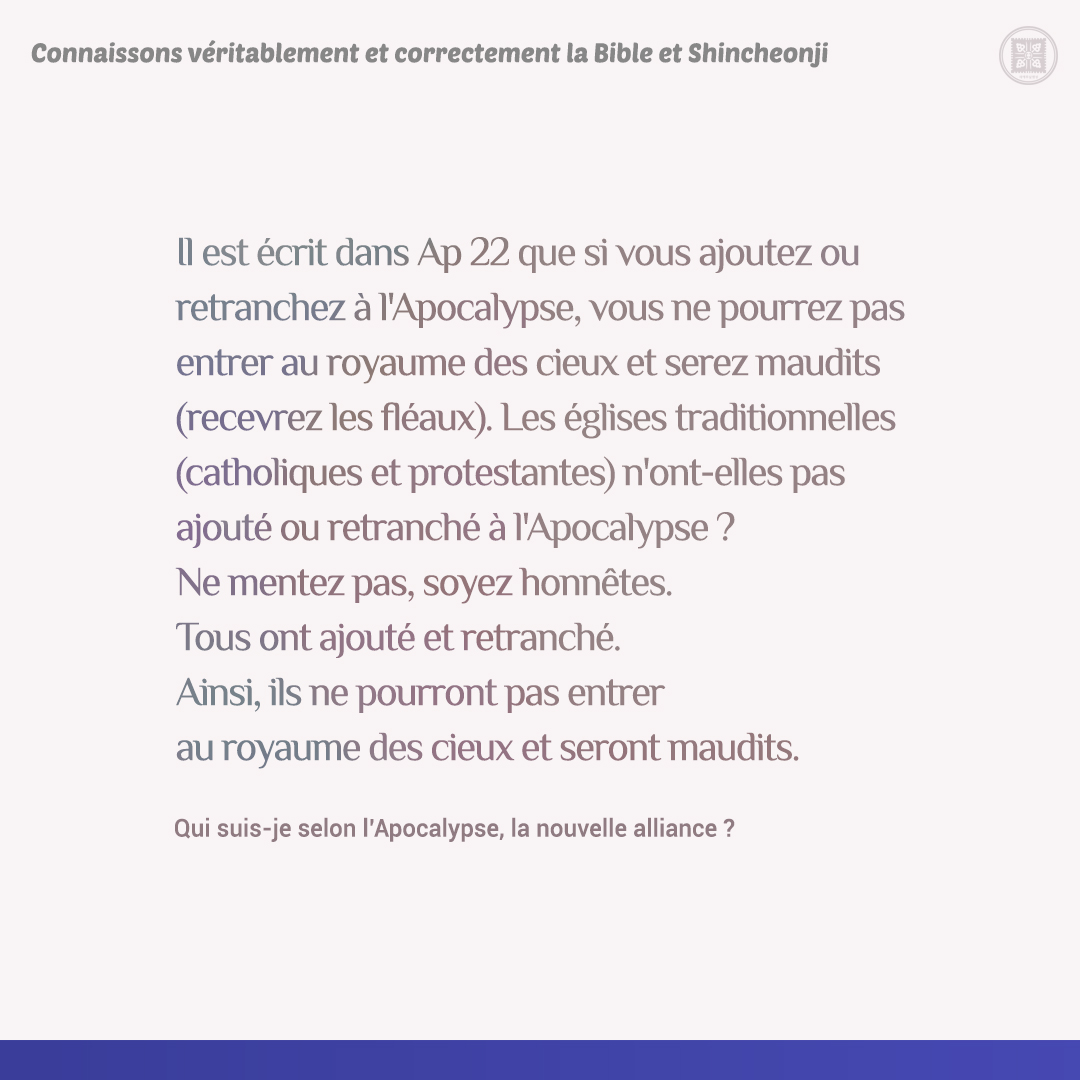 Connaissons véritablement et correctement la Bible et Shincheonji

Il est écrit dans Ap 22 que si vous ajoutez ou retranchez à l'Apocalypse, vous ne pourrez pas entrer au royaume des cieux et serez maudits (recevrez les fléaux). Les églises traditionnelles (catholiques et protestantes) n'ont-elles pas ajouté ou retranché à l'Apocalypse ?
Ne mentez pas, soyez honnêtes.
Tous ont ajouté et retranché.
Ainsi, ils ne pourront pas entrer au royaume des cieux et seront maudits.

Qui suis-je selon l'Apocalypse, la nouvelle alliance ?